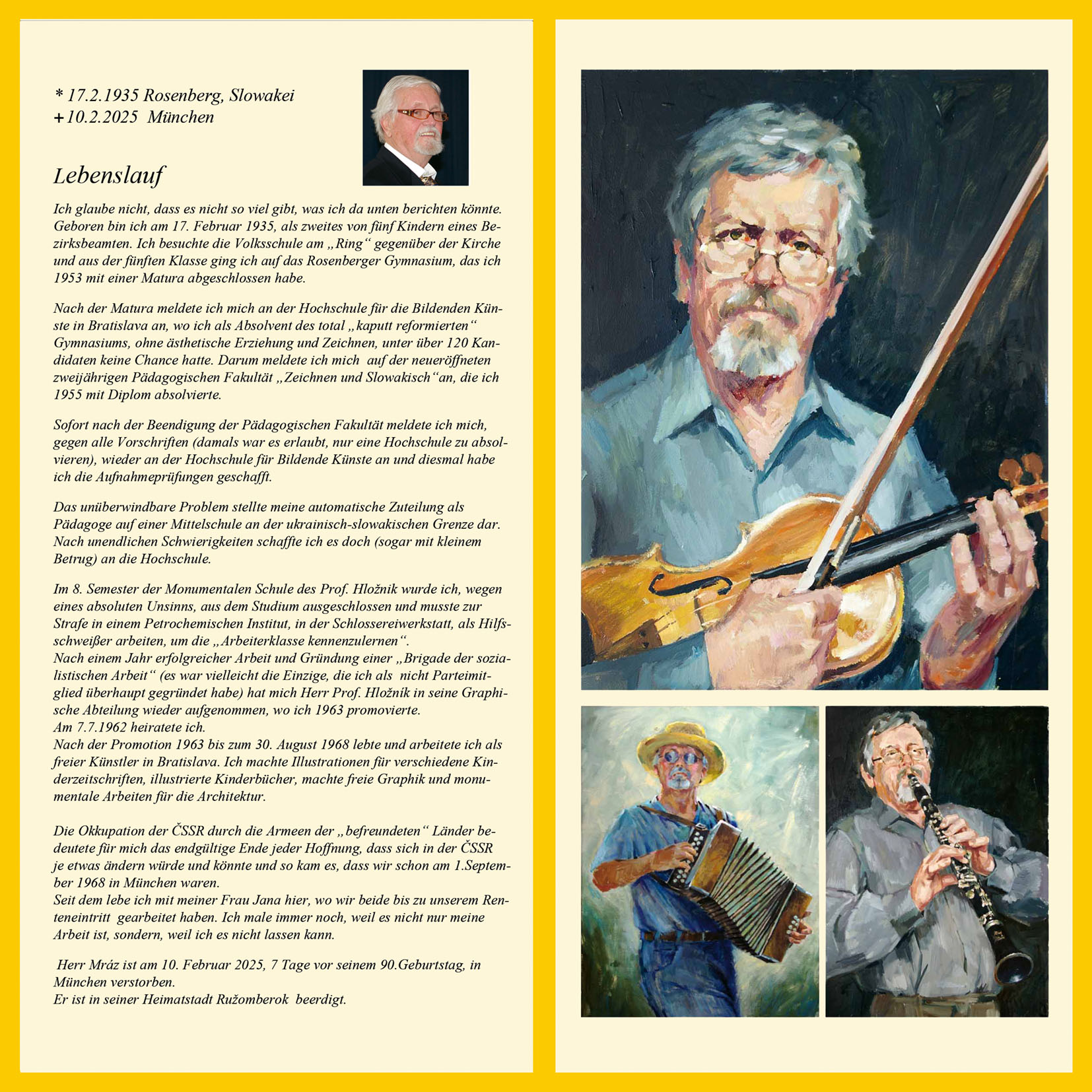 * 17.2.1935 Rosenberg, Slowakei
+10.2.2025 München

Lebenslauf

Ich glaube nicht, dass es nicht so viel gibt, was ich da unten berichten könnte. Geboren bin ich am 17. Februar 1935, als zweites von fünf Kindern eines Bezirksbeamten. Ich besuchte die Volksschule am „Ring“ gegenüber der Kirche und aus der fünften Klasse ging ich auf das Rosenberger Gymnasium, das ich 1953 mit einer Matura abgeschlossen habe.

Nach der Matura meldete ich mich an der Hochschule für die Bildenden Künste in Bratislava an, wo ich als Absolvent des total „kaputt reformierten“ Gymnasiums, ohne ästhetische Erziehung und Zeichnen, unter über 120 Kandidaten keine Chance hatte. Darum meldete ich mich auf der neueröffneten zweijährigen Pädagogischen Fakultät „Zeichnen und Slowakisch“an, die ich 1955 mit Diplom absolvierte.

Sofort nach der Beendigung der Pädagogischen Fakultät meldete ich mich, gegen alle Vorschriften (damals war es erlaubt, nur eine Hochschule zu absolvieren), wieder an der Hochschule für Bildende Künste an und diesmal habe ich die Aufnahmeprüfungen geschafft.

Das unüberwindbare Problem stellte meine automatische Zuteilung als Pädagoge auf einer Mittelschule an der ukrainisch-slowakischen Grenze dar. Nach unendlichen Schwierigkeiten schaffte ich es doch (sogar mit kleinem Betrug) an die Hochschule.

Im 8. Semester der Monumentalen Schule des Prof. Hložnik wurde ich, wegen eines absoluten Unsinns, aus dem Studium ausgeschlossen und musste zur Strafe in einem Petrochemischen Institut, in der Schlossereiwerkstatt, als Hilfsschweißer arbeiten, um die „Arbeiterklasse kennenzulernen“.
Nach einem Jahr erfolgreicher Arbeit und Gründung einer „Brigade der sozialistischen Arbeit“ (es war vielleicht die Einzige, die ich als nicht Parteimitglied überhaupt gegründet habe) hat mich Herr Prof. Hložník in seine Graphische Abteilung wieder aufgenommen, wo ich 1963 promovierte.
Am 7.7.1962 heiratete ich.
Nach der Promotion 1963 bis zum 30. August 1968 lebte und arbeitete ich als freier Künstler in Bratislava. Ich machte Illustrationen für verschiedene Kinderzeitschriften, illustrierte Kinderbücher, machte freie Graphik und monumentale Arbeiten für die Architektur.

Die Okkupation der ČSSR durch die Armeen der „befreundeten“ Länder bedeutete für mich das endgültige Ende jeder Hoffnung, dass sich in der ČSSR je etwas ändern würde und könnte und so kam es, dass wir schon am 1.September 1968 in München waren.
Seit dem lebe ich mit meiner Frau Jana hier, wo wir beide bis zu unserem Renteneintritt gearbeitet haben. Ich male immer noch, weil es nicht nur meine Arbeit ist, sondern, weil ich es nicht lassen kann.

Herr Mráz ist am 10. Februar 2025, 7 Tage vor seinem 90.Geburtstag, in München verstorben.
Er ist in seiner Heimatstadt Ružomberok beerdigt.